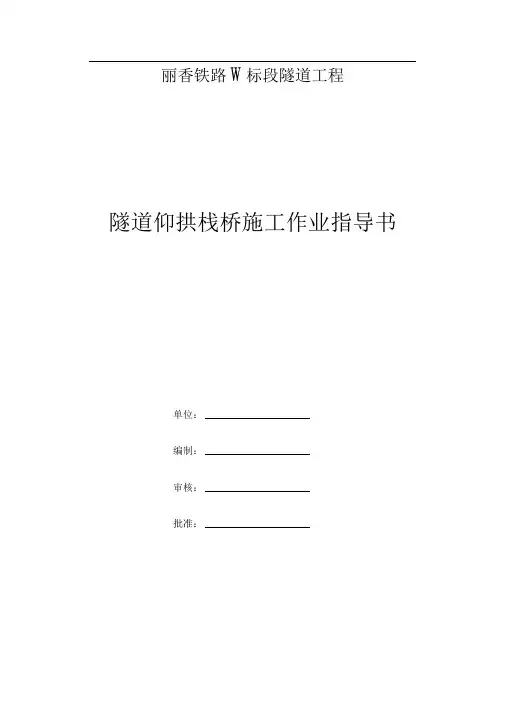 丽香铁路W标段隧道工程

隧道仰拱栈桥施工作业指导书

单位：____

编制：____

审核：____

批准：____